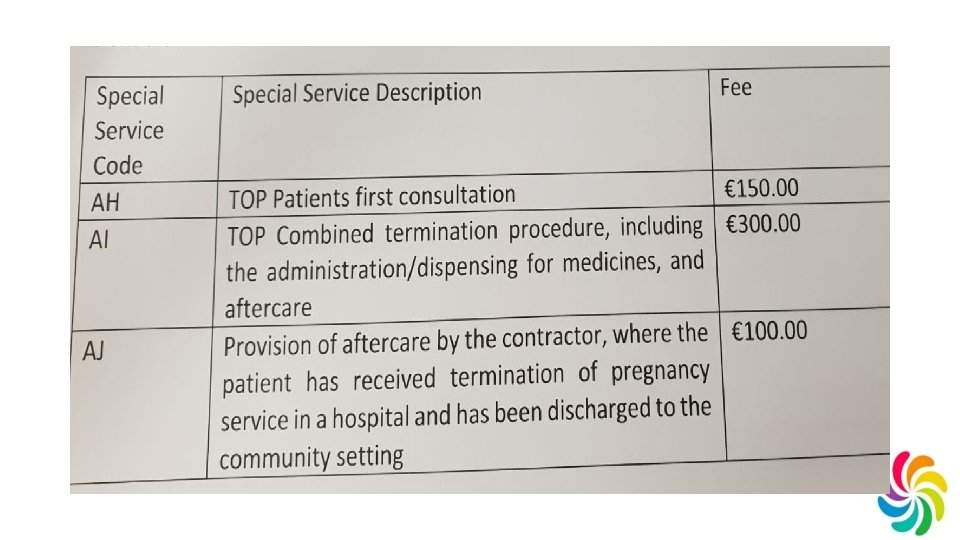 | Special Service Code | Special Service Description | Fee |
|---|---|---|
| AH | TOP Patients first consultation | €150.00 |
| AI | TOP Combined termination procedure, including the administration/dispensing for medicines, and aftercare | €300.00 |
| AJ | Provision of aftercare by the contractor, where the patient has received termination of pregnancy service in a hospital and has been discharged to the community setting | €100.00 |